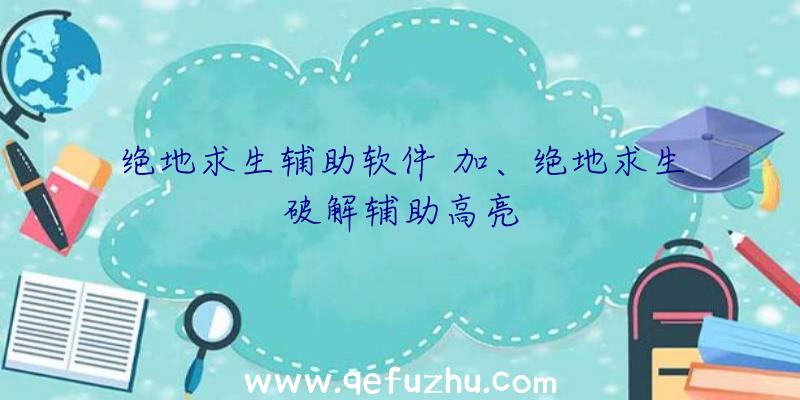 绝地求生辅助软件 加、绝地求生破解辅助高亮

www.qefuzhu.com